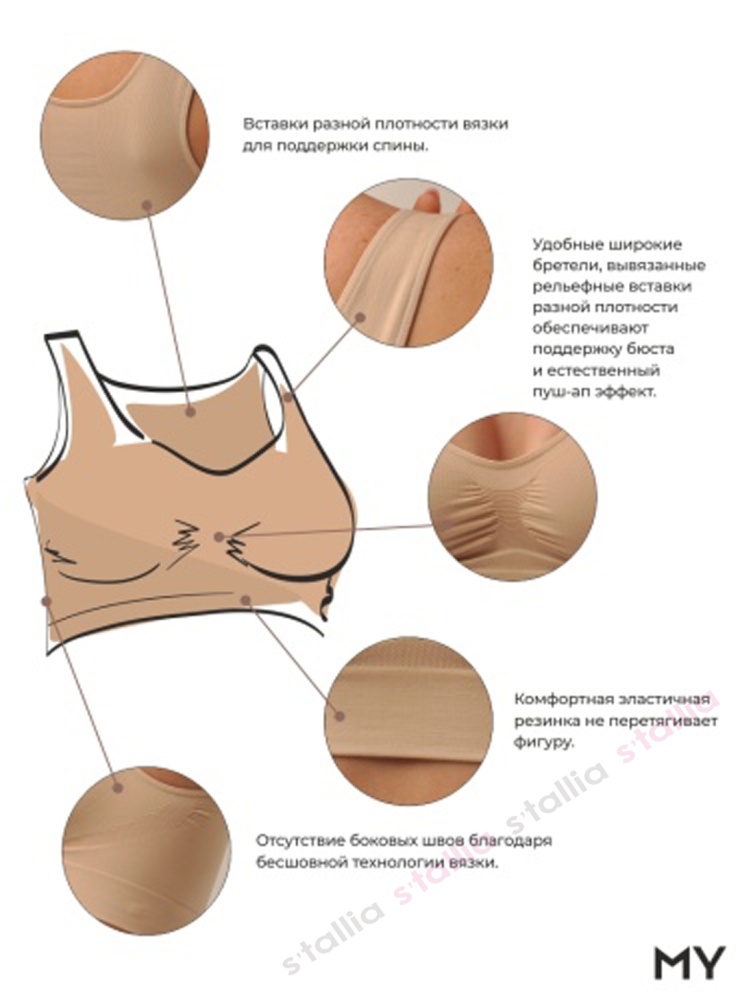 Вставки разной плотности вязки для поддержки спины.

Удобные широкие бретели, вывязанные рельефные вставки разной плотности обеспечивают поддержку бюста и естественный пуш-ап эффект.

Комфортная эластичная резинка не перетягивает фигуру.

Отсутствие боковых швов благодаря бесшовной технологии вязки.

s'tallia s'tallia s'tallia s'tallia

MY